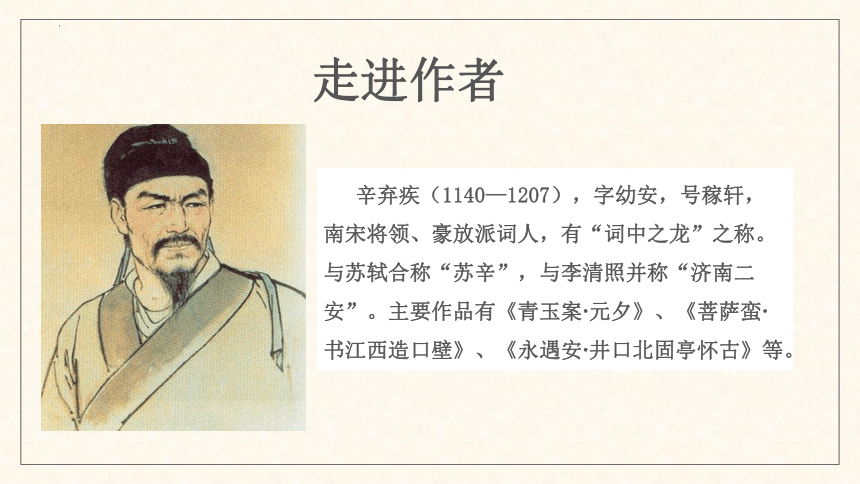 走进作者

辛弃疾（1140—1207），字幼安，号稼轩，南宋将领、豪放派词人，有“词中之龙”之称。与苏轼合称“苏辛”，与李清照并称“济南二安”。主要作品有《青玉案·元夕》、《菩萨蛮·书江西造口壁》、《永遇安·井口北固亭怀古》等。